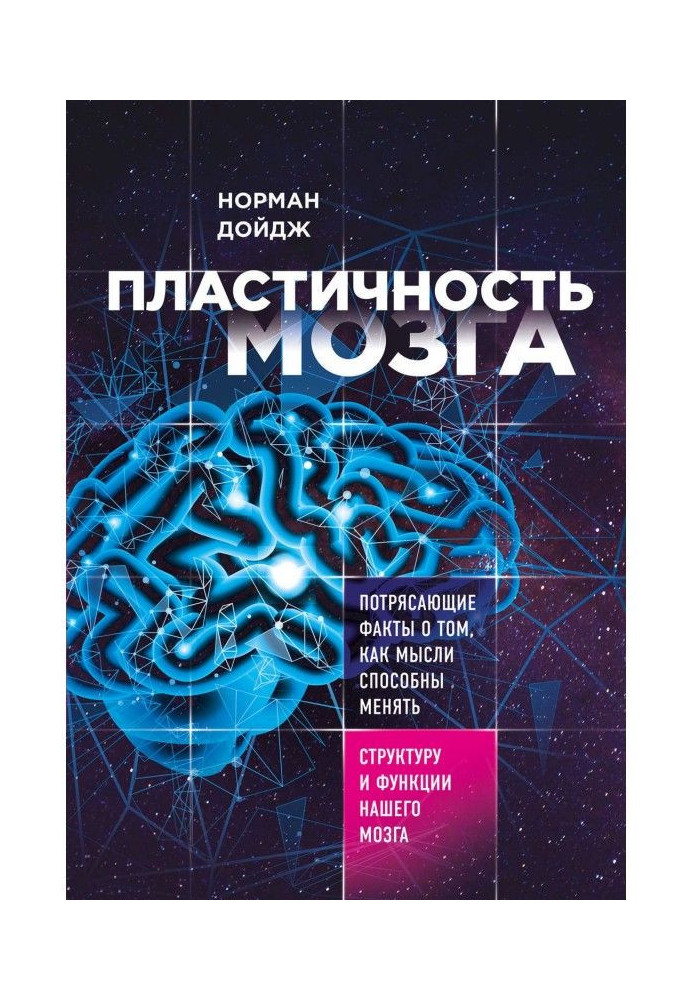 НОРМАН
ДОЙДЖ

ПЛАСТИЧНОСТЬ
МОЗГА

ПОТРЯСАЮЩИЕ ФАКТЫ О ТОМ, КАК МЫСЛИ СПОСОБНЫ МЕНЯТЬ

СТРУКТУРУ И ФУНКЦИИ НАШЕГО МОЗГА